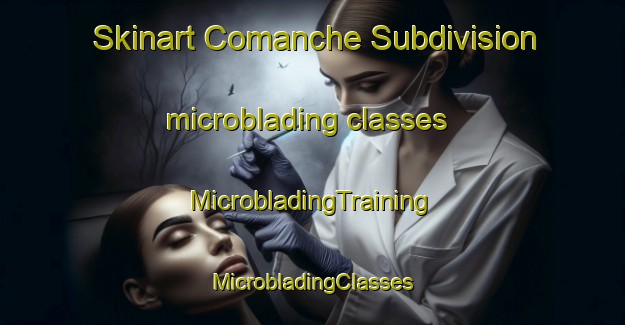 Skinart Comanche Subdivision

microblading classes

MicrobladingTraining

MicrobladingClasses